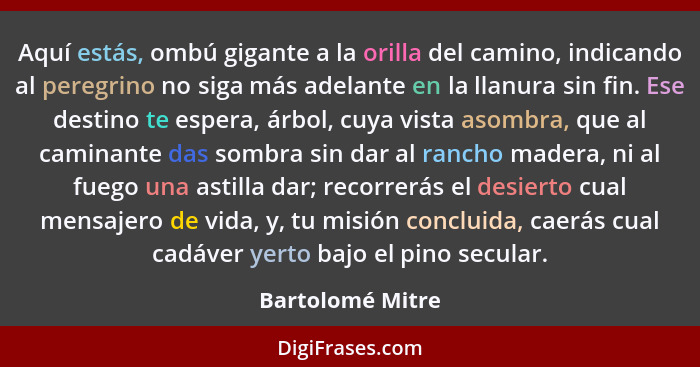 Aquí estás, ombú gigante a la orilla del camino, indicando al peregrino no siga más adelante en la llanura sin fin. Ese destino te espera, árbol, cuya vista asombra, que al caminante das sombra sin dar al rancho madera, ni al fuego una astilla dar; recorrerás el desierto cual mensajero de vida, y, tu misión concluida, caerás cual cadáver yerto bajo el pino secular.

Bartolomé Mitre

DigiFrases.com